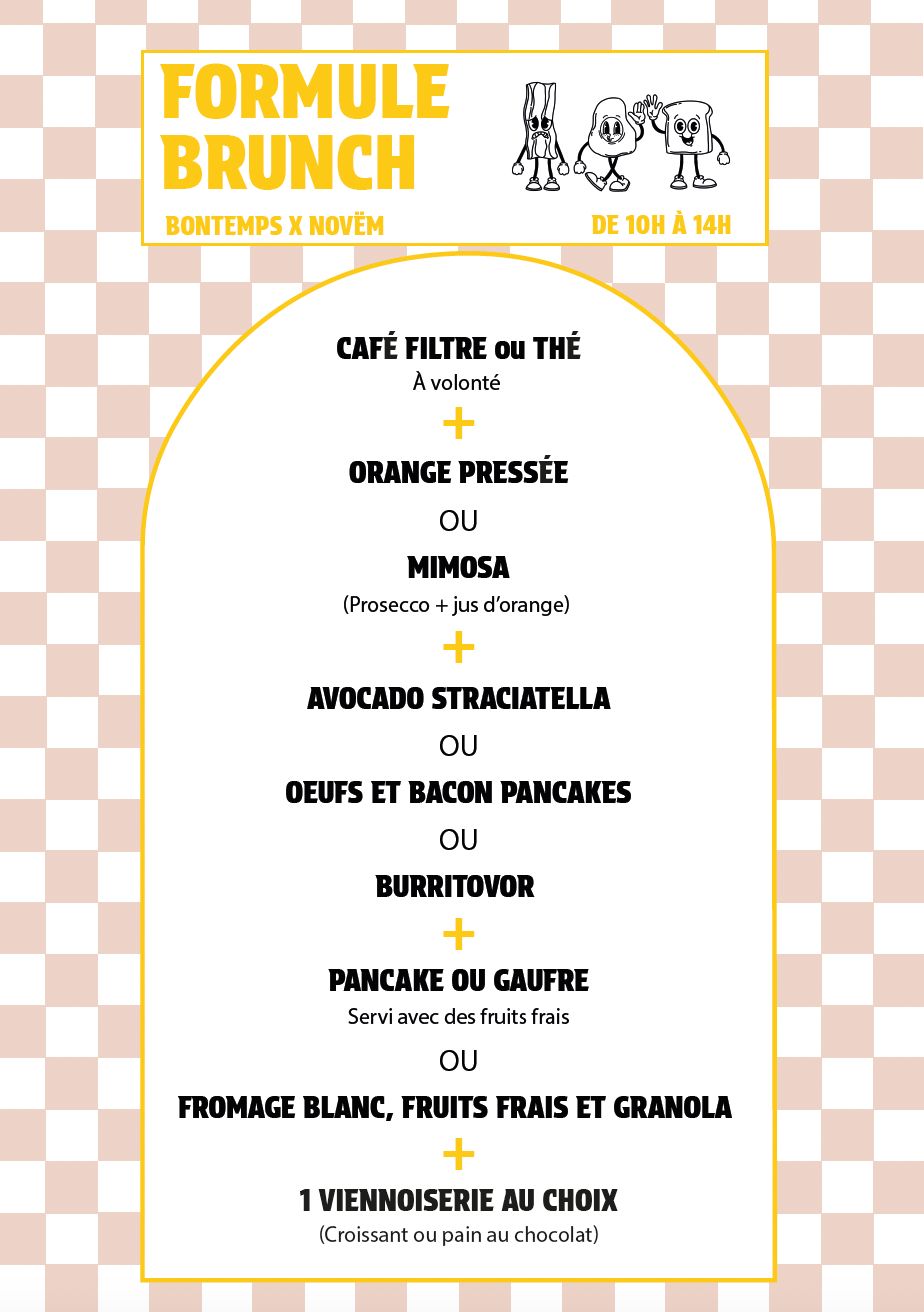 FORMULE BRUNCH

BONTEMPS X NOVËM

DE 10H À 14H

CAFÉ FILTRE ou THÉ
À volonté

+

ORANGE PRESSÉE

OU

MIMOSA
(Prosecco + jus d'orange)

+

AVOCADO STRACIATELLA

OU

OEUFS ET BACON PANCAKES

OU

BURRITOVOR

+

PANCAKE OU GAUFRE
Servi avec des fruits frais

OU

FROMAGE BLANC, FRUITS FRAIS ET GRANOLA

+

1 VIENNOISERIE AU CHOIX
(Croissant ou pain au chocolat)